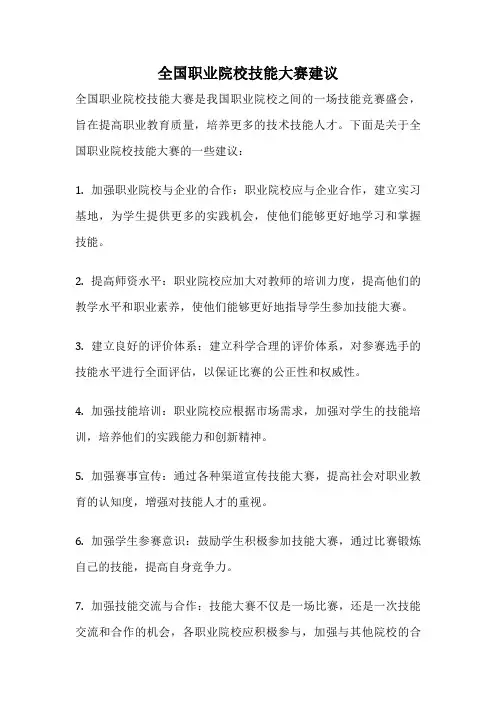 全国职业院校技能大赛建议

全国职业院校技能大赛是我国职业院校之间的一场技能竞赛盛会，旨在提高职业教育质量，培养更多的技术技能人才。下面是关于全国职业院校技能大赛的一些建议：

1. 加强职业院校与企业的合作：职业院校应与企业合作，建立实习基地，为学生提供更多的实践机会，使他们能够更好地学习和掌握技能。

2. 提高师资水平：职业院校应加大对教师的培训力度，提高他们的教学水平和职业素养，使他们能够更好地指导学生参加技能大赛。

3. 建立良好的评价体系：建立科学合理的评价体系，对参赛选手的技能水平进行全面评估，以保证比赛的公正性和权威性。

4. 加强技能培训：职业院校应根据市场需求，加强对学生的技能培训，培养他们的实践能力和创新精神。

5. 加强赛事宣传：通过各种渠道宣传技能大赛，提高社会对职业教育的认知度，增强对技能人才的重视。

6. 加强学生参赛意识：鼓励学生积极参加技能大赛，通过比赛锻炼自己的技能，提高自身竞争力。

7. 加强技能交流与合作：技能大赛不仅是一场比赛，还是一次技能交流和合作的机会，各职业院校应积极参与，加强与其他院校的合